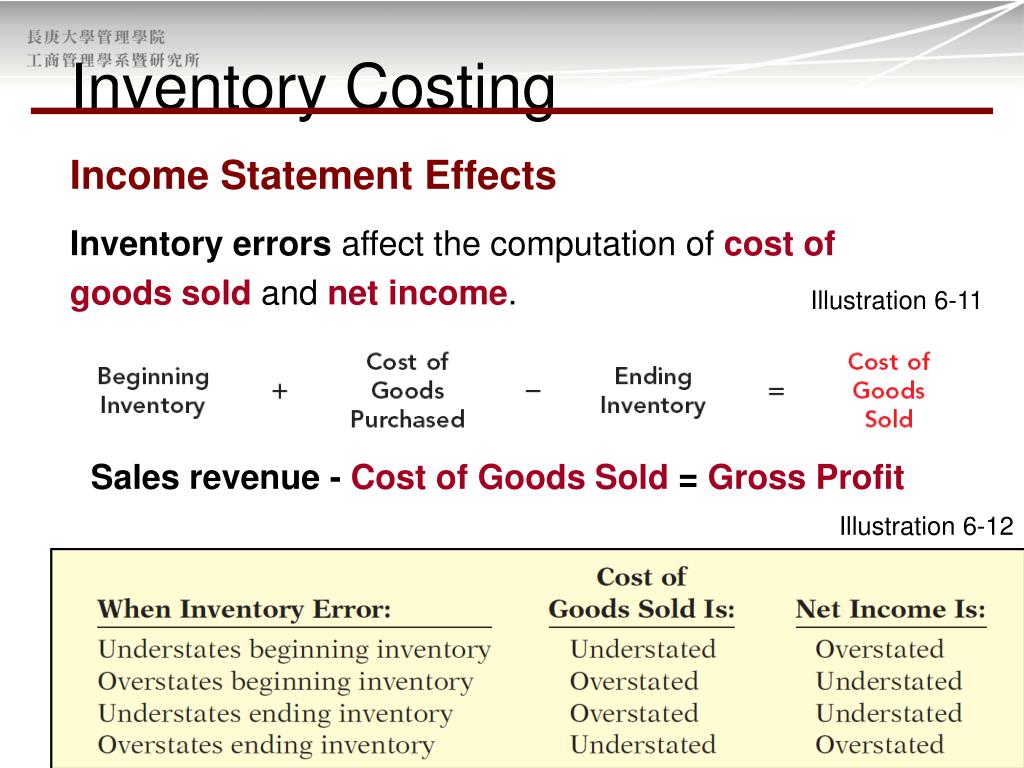 長庚大學管理學院
工商管理學系暨研究所

Inventory Costing

Income Statement Effects

Inventory errors affect the computation of cost of goods sold and net income.

Illustration 6-11

Beginning Inventory + Cost of Goods Purchased − Ending Inventory = Cost of Goods Sold

Sales revenue - Cost of Goods Sold = Gross Profit

Illustration 6-12

| When Inventory Error: | Cost of Goods Sold Is: | Net Income Is: |
|---|---|---|
| Understates beginning inventory | Understated | Overstated |
| Overstates beginning inventory | Overstated | Understated |
| Understates ending inventory | Overstated | Understated |
| Overstates ending inventory | Understated | Overstated |